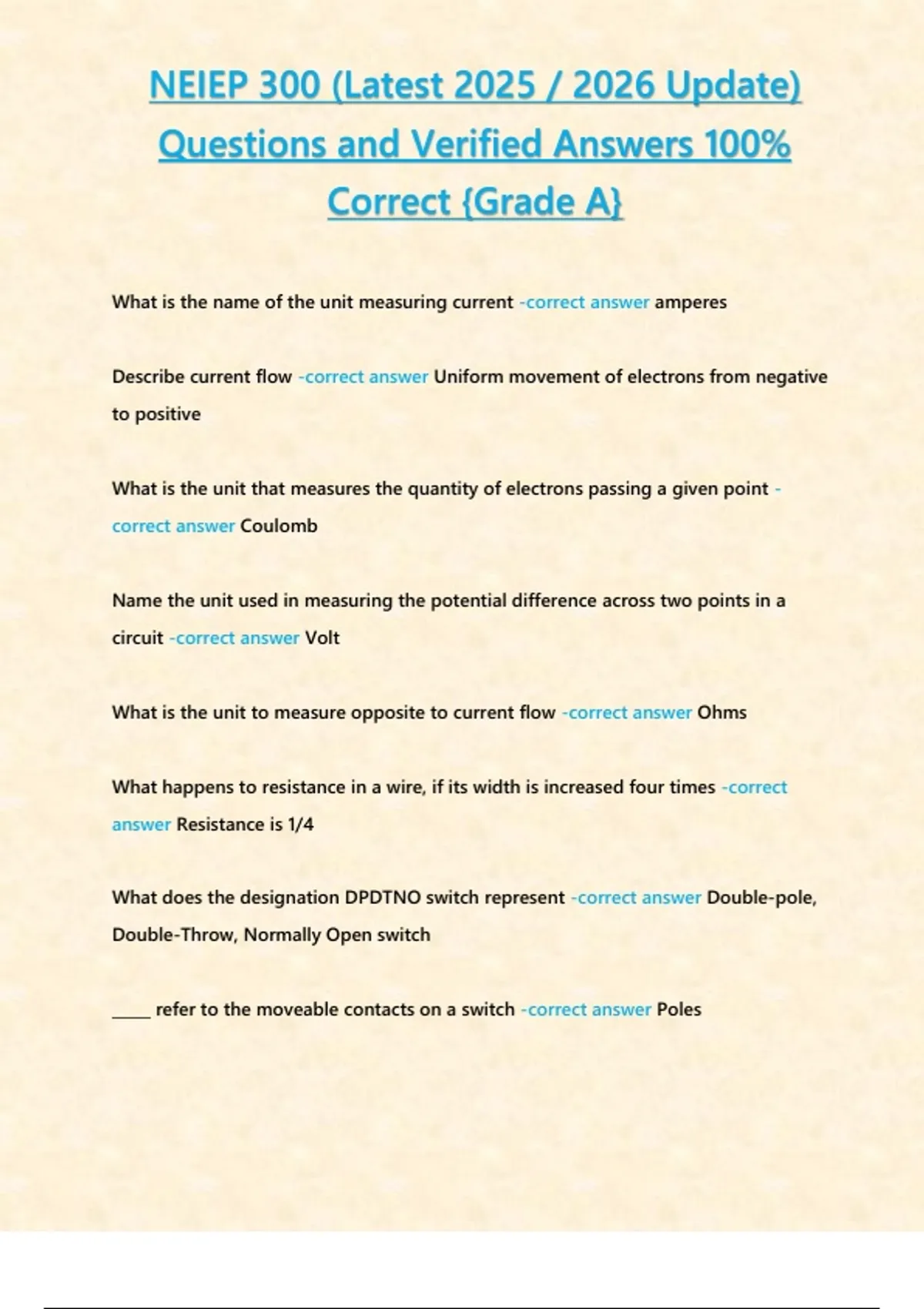 NEIEP 300 (Latest 2025 / 2026 Update) Questions and Verified Answers 100% Correct {Grade A}

What is the name of the unit measuring current -correct answer amperes

Describe current flow -correct answer Uniform movement of electrons from negative to positive

What is the unit that measures the quantity of electrons passing a given point -correct answer Coulomb

Name the unit used in measuring the potential difference across two points in a circuit -correct answer Volt

What is the unit to measure opposite to current flow -correct answer Ohms

What happens to resistance in a wire, if its width is increased four times -correct answer Resistance is 1/4

What does the designation DPDTNO switch represent -correct answer Double-pole, Double-Throw, Normally Open switch

_____ refer to the moveable contacts on a switch -correct answer Poles